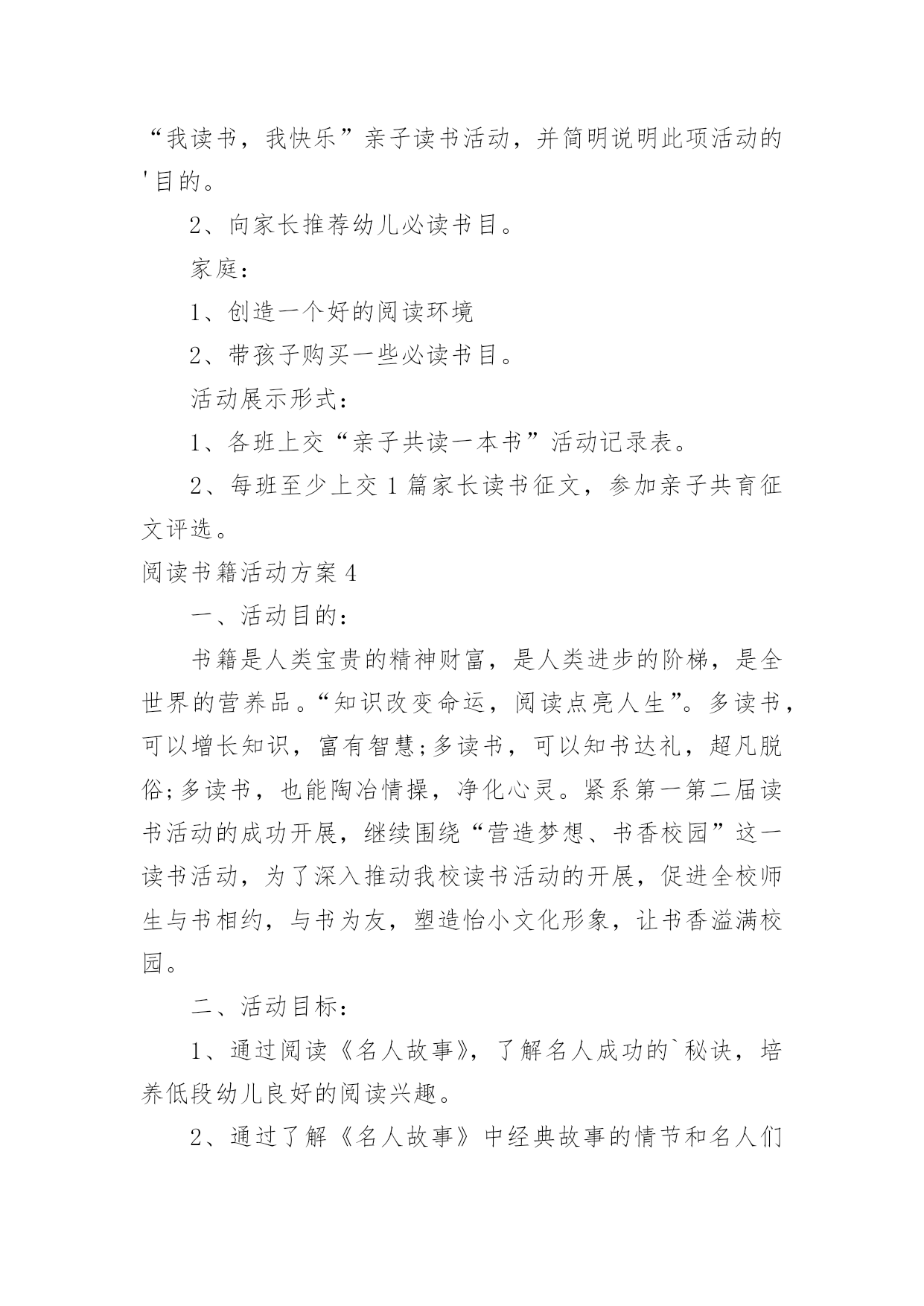 “我读书，我快乐”亲子读书活动，并简明说明此项活动的'目的。

2、向家长推荐幼儿必读书目。

家庭：

1、创造一个好的阅读环境

2、带孩子购买一些必读书目。

活动展示形式：

1、各班上交“亲子共读一本书”活动记录表。

2、每班至少上交1篇家长读书征文，参加亲子共育征文评选。

阅读书籍活动方案4

一、活动目的：

书籍是人类宝贵的精神财富，是人类进步的阶梯，是全世界的营养品。“知识改变命运，阅读点亮人生”。多读书，可以增长知识，富有智慧;多读书，可以知书达礼，超凡脱俗;多读书，也能陶冶情操，净化心灵。紧系第一第二届读书活动的成功开展，继续围绕“营造梦想、书香校园”这一读书活动，为了深入推动我校读书活动的开展，促进全校师生与书相约，与书为友，塑造怡小文化形象，让书香溢满校园。

二、活动目标：

1、通过阅读《名人故事》，了解名人成功的`秘诀，培养低段幼儿良好的阅读兴趣。

2、通过了解《名人故事》中经典故事的情节和名人们